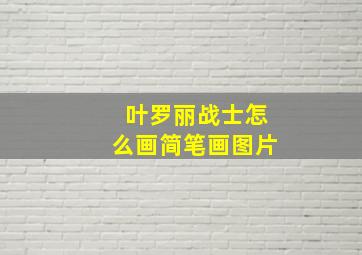 叶罗丽战士怎么画简笔画图片